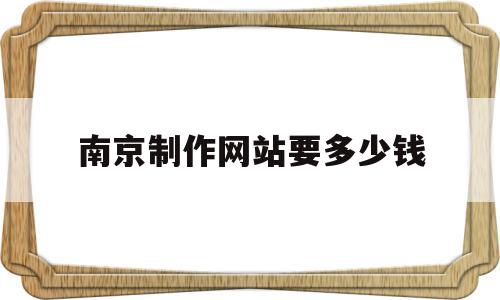 南京制作网站要多少钱